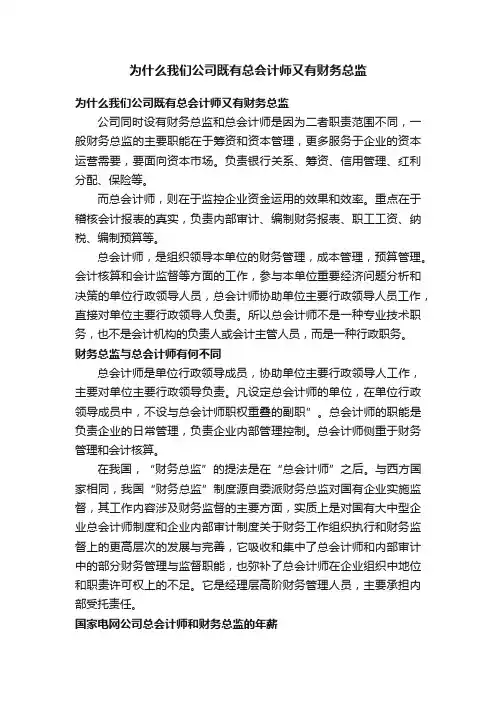 为什么我们公司既有总会计师又有财务总监

为什么我们公司既有总会计师又有财务总监

公司同时设有财务总监和总会计师是因为二者职责范围不同，一般财务总监的主要职能在于筹资和资本管理，更多服务于企业的资本运营需要，要面向资本市场。负责银行关系、筹资、信用管理、红利分配、保险等。

而总会计师，则在于监控企业资金运用的效果和效率。重点在于稽核会计报表的真实，负责内部审计、编制财务报表、职工工资、纳税、编制预算等。

总会计师，是组织领导本单位的财务管理，成本管理，预算管理。会计核算和会计监督等方面的工作，参与本单位重要经济问题分析和决策的单位行政领导人员，总会计师协助单位主要行政领导人员工作，直接对单位主要行政领导人负责。所以总会计师不是一种专业技术职务，也不是会计机构的负责人或会计主管人员，而是一种行政职务。

财务总监与总会计师有何不同

总会计师是单位行政领导成员，协助单位主要行政领导人工作，主要对单位主要行政领导负责。凡设定总会计师的单位，在单位行政领导成员中，不设与总会计师职权重叠的副职”。总会计师的职能是负责企业的日常管理，负责企业内部管理控制。总会计师侧重于财务管理和会计核算。

在我国，“财务总监”的提法是在“总会计师”之后。与西方国家相同，我国“财务总监”制度源自委派财务总监对国有企业实施监督，其工作内容涉及财务监督的主要方面，实质上是对国有大中型企业总会计师制度和企业内部审计制度关于财务工作组织执行和财务监督上的更高层次的发展与完善，它吸收和集中了总会计师和内部审计中的部分财务管理与监督职能，也弥补了总会计师在企业组织中地位和职责许可权上的不足。它是经理层高阶财务管理人员，主要承担内部受托责任。

国家电网公司总会计师和财务总监的年薪